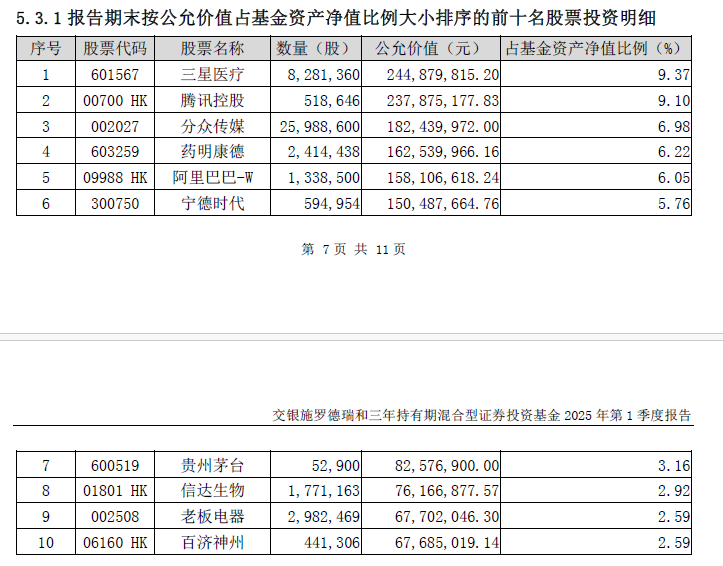 5.3.1 报告期末按公允价值占基金资产净值比例大小排序的前十名股票投资明细

| 序号 | 股票代码 | 股票名称 | 数量（股） | 公允价值（元） | 占基金资产净值比例（%） |
|---|---|---|---|---|---|
| 1 | 601567 | 三星医疗 | 8,281,360 | 244,879,815.20 | 9.37 |
| 2 | 00700 HK | 腾讯控股 | 518,646 | 237,875,177.83 | 9.10 |
| 3 | 002027 | 分众传媒 | 25,988,600 | 182,439,972.00 | 6.98 |
| 4 | 603259 | 药明康德 | 2,414,438 | 162,539,966.16 | 6.22 |
| 5 | 09988 HK | 阿里巴巴-W | 1,338,500 | 158,106,618.24 | 6.05 |
| 6 | 300750 | 宁德时代 | 594,954 | 150,487,664.76 | 5.76 |

第 7 页 共 11 页

交银施罗德瑞和三年持有期混合型证券投资基金 2025 年第 1 季度报告

| 7 | 600519 | 贵州茅台 | 52,900 | 82,576,900.00 | 3.16 |
|---|---|---|---|---|---|
| 8 | 01801 HK | 信达生物 | 1,771,163 | 76,166,877.57 | 2.92 |
| 9 | 002508 | 老板电器 | 2,982,469 | 67,702,046.30 | 2.59 |
| 10 | 06160 HK | 百济神州 | 441,306 | 67,685,019.14 | 2.59 |